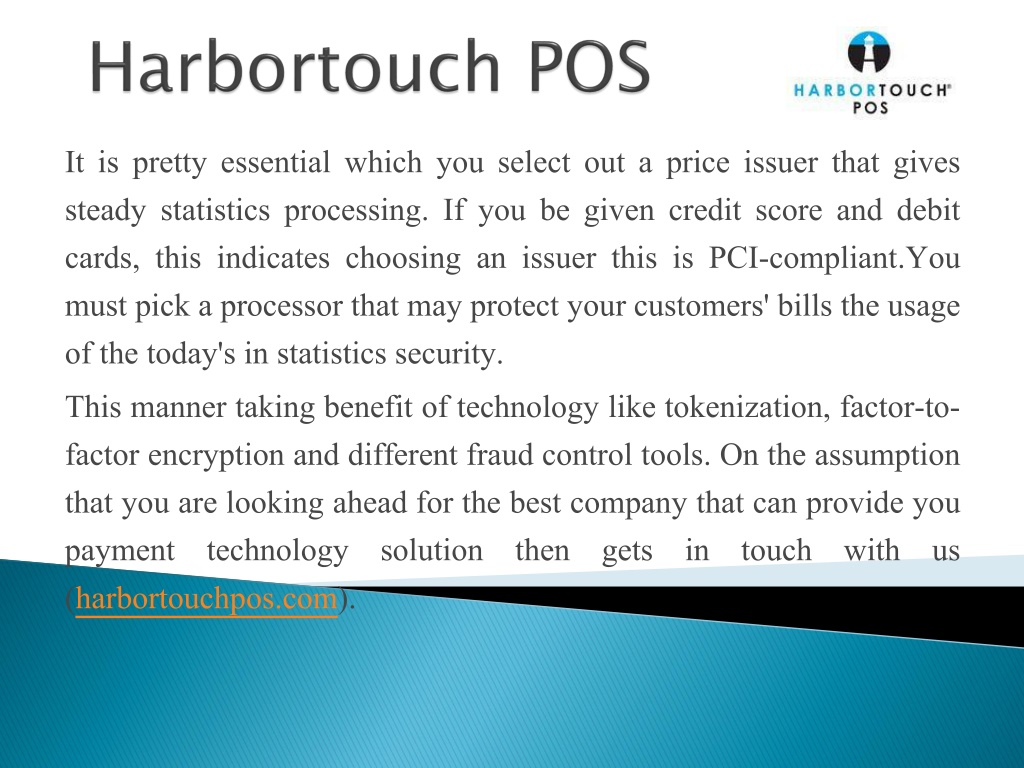 Harbortouch POS

HARBORTOUCH®
POS

It is pretty essential which you select out a price issuer that gives steady statistics processing. If you be given credit score and debit cards, this indicates choosing an issuer this is PCI-compliant.You must pick a processor that may protect your customers' bills the usage of the today's in statistics security.

This manner taking benefit of technology like tokenization, factor-to-factor encryption and different fraud control tools. On the assumption that you are looking ahead for the best company that can provide you payment technology solution then gets in touch with us (harbortouchpos.com).